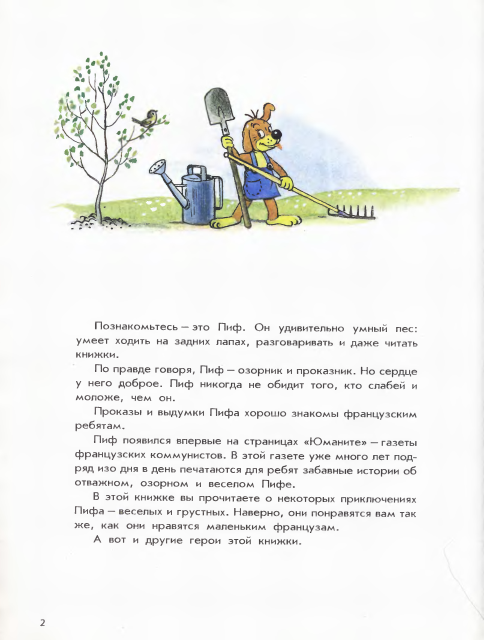 Познакомьтесь — это Пиф. Он удивительно умный пес: умеет ходить на задних лапах, разговаривать и даже читать книжки.

По правде говоря, Пиф — озорник и проказник. Но сердце у него доброе. Пиф никогда не обидит того, кто слабей и моложе, чем он.

Проказы и выдумки Пифа хорошо знакомы французским ребятам.

Пиф появился впервые на страницах «Юманите» — газеты французских коммунистов. В этой газете уже много лет подряд изо дня в день печатаются для ребят забавные истории об отважном, озорном и веселом Пифе.

В этой книжке вы прочитаете о некоторых приключениях Пифа — веселых и грустных. Наверно, они понравятся вам так же, как они нравятся маленьким французам.

А вот и другие герои этой книжки.

2